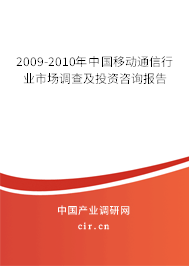 2009-2010年中国移动通信行业市场调查及投资咨询报告

中国产业调研网

cir.cn